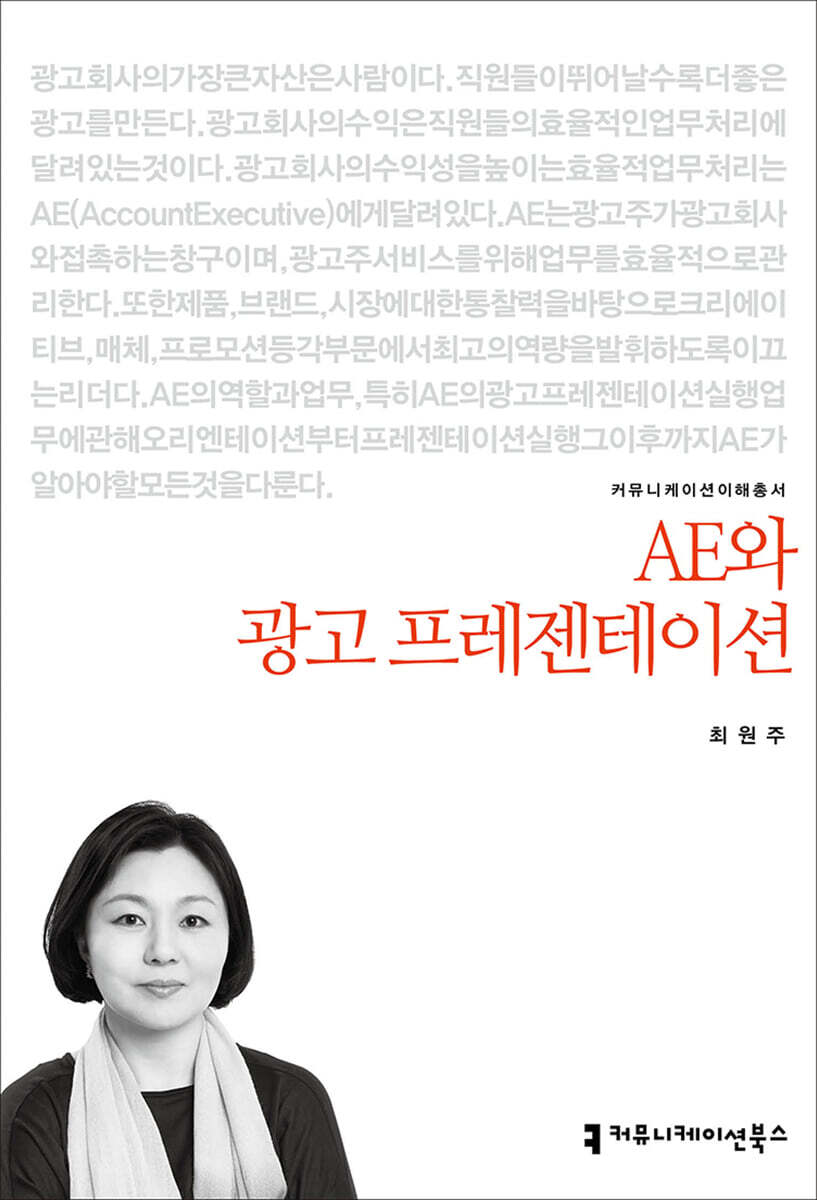 광고회사의가장큰자산은사람이다. 직원들이뛰어날수록더좋은광고를만든다. 광고회사의수익은직원들의효율적인업무처리에달려있는것이다. 광고회사의수익성을높이는효율적업무처리는AE(AccountExecutive)에게달려있다. AE는광고주가광고회사와접촉하는창구이며, 광고주서비스를위해업무를효율적으로관리한다. 또한제품, 브랜드, 시장에대한통찰력을바탕으로크리에이티브, 매체, 프로모션등각부문에서최고의역량을발휘하도록이끄는리더다. AE의역할과업무, 특히AE의광고프레젠테이션실행업무에관해오리엔테이션부터프레젠테이션실행그이후까지AE가알아야할모든것을다룬다.

커뮤니케이션이해총서

AE와
광고 프레젠테이션

최원주

커뮤니케이션북스